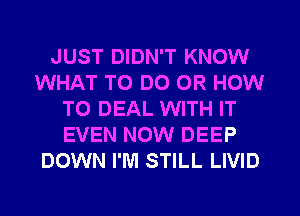 JUST DIDN'T KNOW
WHAT TO DO OR HOW
TO DEAL WITH IT
EVEN NOW DEEP
DOWN I'M STILL LIVID